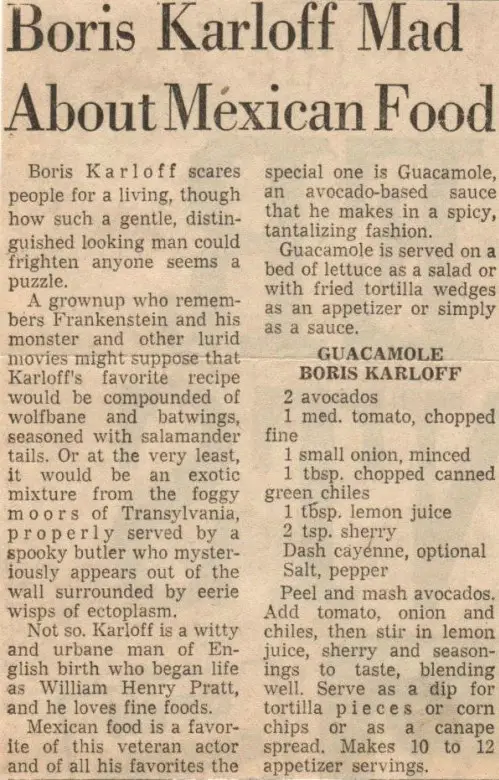 Boris Karloff Mad About Mexican Food

Boris Karloff scares people for a living, though how such a gentle, distinguished looking man could frighten anyone seems a puzzle.

A grownup who remembers Frankenstein and his monster and other lurid movies might suppose that Karloff's favorite recipe would be compounded of wolfbane and batwings, seasoned with salamander tails. Or at the very least, it would be an exotic mixture from the foggy moors of Transylvania, properly served by a spooky butler who mysteriously appears out of the wall surrounded by eerie wisps of ectoplasm.

Not so. Karloff is a witty and urbane man of English birth who began life as William Henry Pratt, and he loves fine foods.

Mexican food is a favorite of this veteran actor and of all his favorites the special one is Guacamole, an avocado-based sauce that he makes in a spicy, tantalizing fashion.

Guacamole is served on a bed of lettuce as a salad or with fried tortilla wedges as an appetizer or simply as a sauce.

GUACAMOLE
BORIS KARLOFF

2 avocados
1 med. tomato, chopped fine
1 small onion, minced
1 tbsp. chopped canned green chiles
1 tbsp. lemon juice
2 tsp. sherry
Dash cayenne, optional
Salt, pepper

Peel and mash avocados. Add tomato, onion and chiles, then stir in lemon juice, sherry and seasonings to taste, blending well. Serve as a dip for tortilla pieces or corn chips or as a canape spread. Makes 10 to 12 appetizer servings.